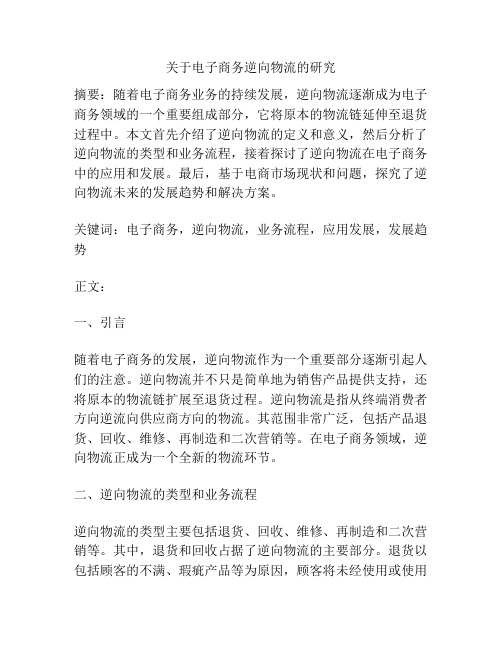 关于电子商务逆向物流的研究

摘要：随着电子商务业务的持续发展，逆向物流逐渐成为电子商务领域的一个重要组成部分，它将原本的物流链延伸至退货过程中。本文首先介绍了逆向物流的定义和意义，然后分析了逆向物流的类型和业务流程，接着探讨了逆向物流在电子商务中的应用和发展。最后，基于电商市场现状和问题，探究了逆向物流未来的发展趋势和解决方案。

关键词：电子商务，逆向物流，业务流程，应用发展，发展趋势

正文：

一、引言

随着电子商务的发展，逆向物流作为一个重要部分逐渐引起人们的注意。逆向物流并不只是简单地为销售产品提供支持，还将原本的物流链扩展至退货过程。逆向物流是指从终端消费者方向逆流向供应商方向的物流。其范围非常广泛，包括产品退货、回收、维修、再制造和二次营销等。在电子商务领域，逆向物流正成为一个全新的物流环节。

二、逆向物流的类型和业务流程

逆向物流的类型主要包括退货、回收、维修、再制造和二次营销等。其中，退货和回收占据了逆向物流的主要部分。退货以包括顾客的不满、瑕疵产品等为原因，顾客将未经使用或使用